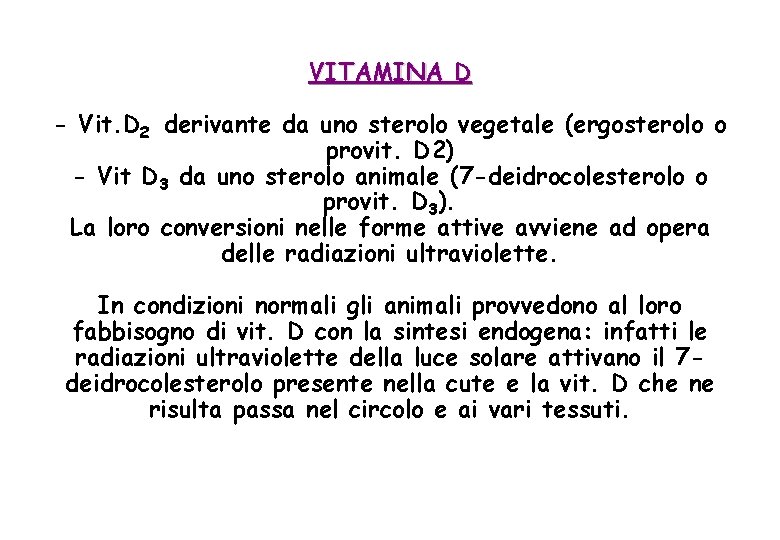 VITAMINA D

- Vit.$D_2$ derivante da uno sterolo vegetale (ergosterolo o provit. D2)
- Vit $D_3$ da uno sterolo animale (7-deidrocolesterolo o provit. $D_3$).
La loro conversioni nelle forme attive avviene ad opera delle radiazioni ultraviolette.

In condizioni normali gli animali provvedono al loro fabbisogno di vit. D con la sintesi endogena: infatti le radiazioni ultraviolette della luce solare attivano il 7-deidrocolesterolo presente nella cute e la vit. D che ne risulta passa nel circolo e ai vari tessuti.